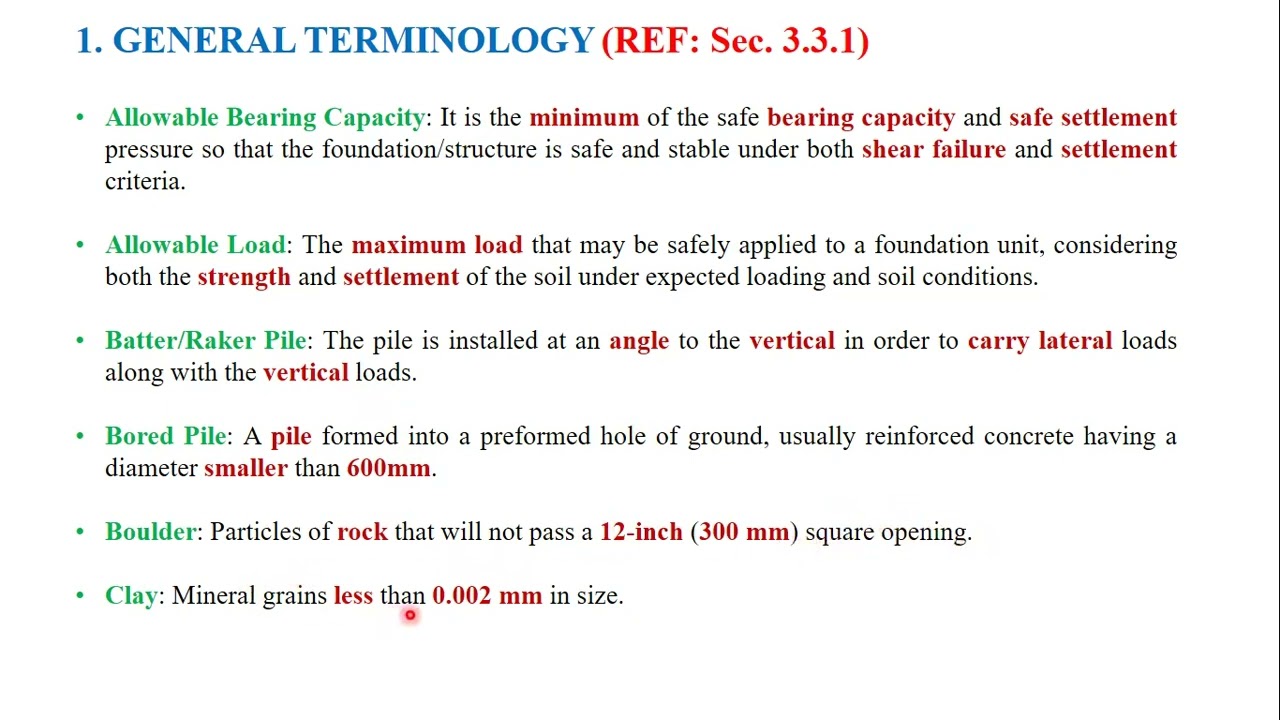 1. GENERAL TERMINOLOGY (REF: Sec. 3.3.1)

• Allowable Bearing Capacity: It is the minimum of the safe bearing capacity and safe settlement pressure so that the foundation/structure is safe and stable under both shear failure and settlement criteria.

• Allowable Load: The maximum load that may be safely applied to a foundation unit, considering both the strength and settlement of the soil under expected loading and soil conditions.

• Batter/Raker Pile: The pile is installed at an angle to the vertical in order to carry lateral loads along with the vertical loads.

• Bored Pile: A pile formed into a preformed hole of ground, usually reinforced concrete having a diameter smaller than 600mm.

• Boulder: Particles of rock that will not pass a 12-inch (300 mm) square opening.

• Clay: Mineral grains less than 0.002 mm in size.